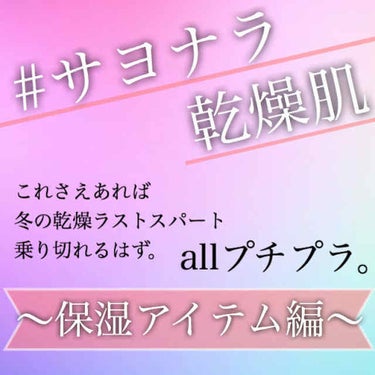 #サヨナラ
乾燥肌

これさえあれば
冬の乾燥ラストスパート
乗り切れるはず。

allプチプラ。

〜保湿アイテム編〜